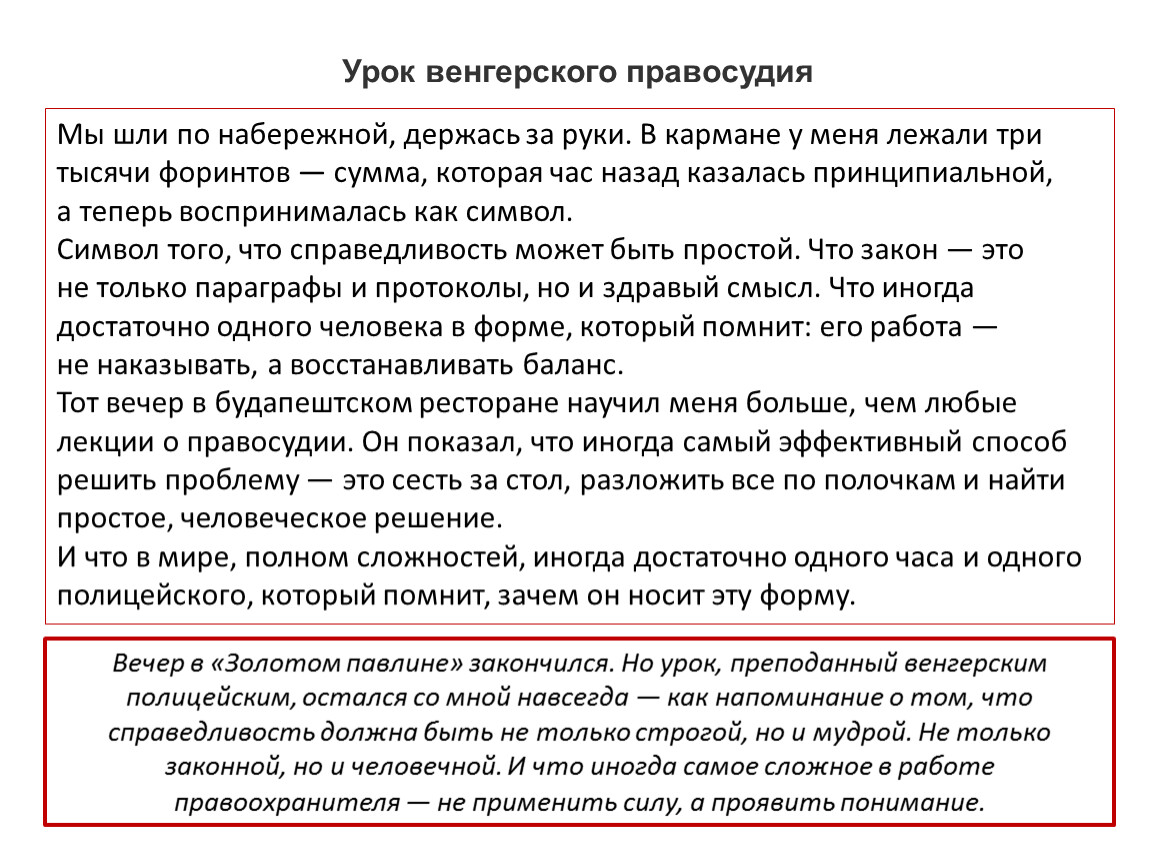 Урок венгерского правосудия

Мы шли по набережной, держась за руки. В кармане у меня лежали три тысячи форинтов — сумма, которая час назад казалась принципиальной, а теперь воспринималась как символ.
Символ того, что справедливость может быть простой. Что закон — это не только параграфы и протоколы, но и здравый смысл. Что иногда достаточно одного человека в форме, который помнит: его работа — не наказывать, а восстанавливать баланс.
Тот вечер в будапештском ресторане научил меня больше, чем любые лекции о правосудии. Он показал, что иногда самый эффективный способ решить проблему — это сесть за стол, разложить все по полочкам и найти простое, человеческое решение.
И что в мире, полном сложностей, иногда достаточно одного часа и одного полицейского, который помнит, зачем он носит эту форму.

Вечер в «Золотом павлине» закончился. Но урок, преподанный венгерским полицейским, остался со мной навсегда — как напоминание о том, что справедливость должна быть не только строгой, но и мудрой. Не только законной, но и человечной. И что иногда самое сложное в работе правоохранителя — не применить силу, а проявить понимание.